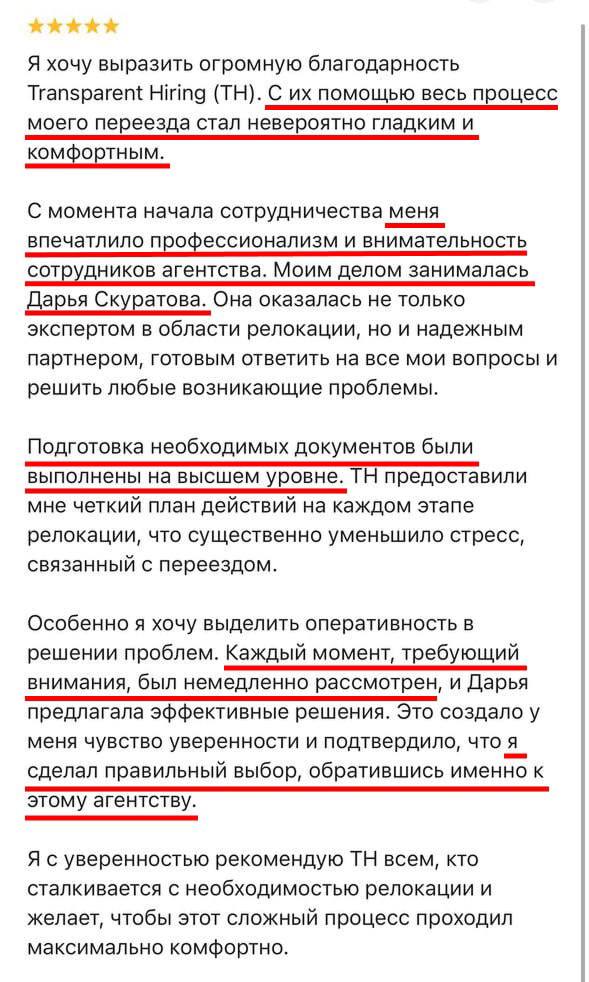 ★★★★★

Я хочу выразить огромную благодарность Transparent Hiring (TH). С их помощью весь процесс моего переезда стал невероятно гладким и комфортным.

С момента начала сотрудничества меня впечатлило профессионализм и внимательность сотрудников агентства. Моим делом занималась Дарья Скуратова. Она оказалась не только экспертом в области релокации, но и надежным партнером, готовым ответить на все мои вопросы и решить любые возникающие проблемы.

Подготовка необходимых документов были выполнены на высшем уровне. TH предоставили мне четкий план действий на каждом этапе релокации, что существенно уменьшило стресс, связанный с переездом.

Особенно я хочу выделить оперативность в решении проблем. Каждый момент, требующий внимания, был немедленно рассмотрен, и Дарья предлагала эффективные решения. Это создало у меня чувство уверенности и подтвердило, что я сделал правильный выбор, обратившись именно к этому агентству.

Я с уверенностью рекомендую TH всем, кто сталкивается с необходимостью релокации и желает, чтобы этот сложный процесс проходил максимально комфортно.